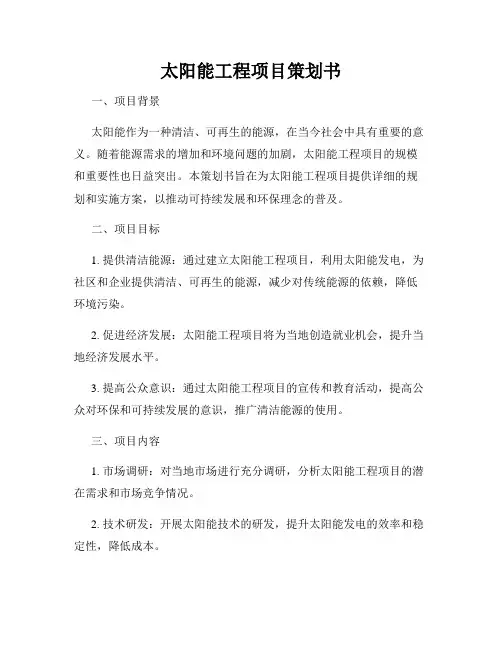 太阳能工程项目策划书

一、项目背景

太阳能作为一种清洁、可再生的能源，在当今社会中具有重要的意义。随着能源需求的增加和环境问题的加剧，太阳能工程项目的规模和重要性也日益突出。本策划书旨在为太阳能工程项目提供详细的规划和实施方案，以推动可持续发展和环保理念的普及。

二、项目目标

1. 提供清洁能源：通过建立太阳能工程项目，利用太阳能发电，为社区和企业提供清洁、可再生的能源，减少对传统能源的依赖，降低环境污染。

2. 促进经济发展：太阳能工程项目将为当地创造就业机会，提升当地经济发展水平。

3. 提高公众意识：通过太阳能工程项目的宣传和教育活动，提高公众对环保和可持续发展的意识，推广清洁能源的使用。

三、项目内容

1. 市场调研：对当地市场进行充分调研，分析太阳能工程项目的潜在需求和市场竞争情况。

2. 技术研发：开展太阳能技术的研发，提升太阳能发电的效率和稳定性，降低成本。